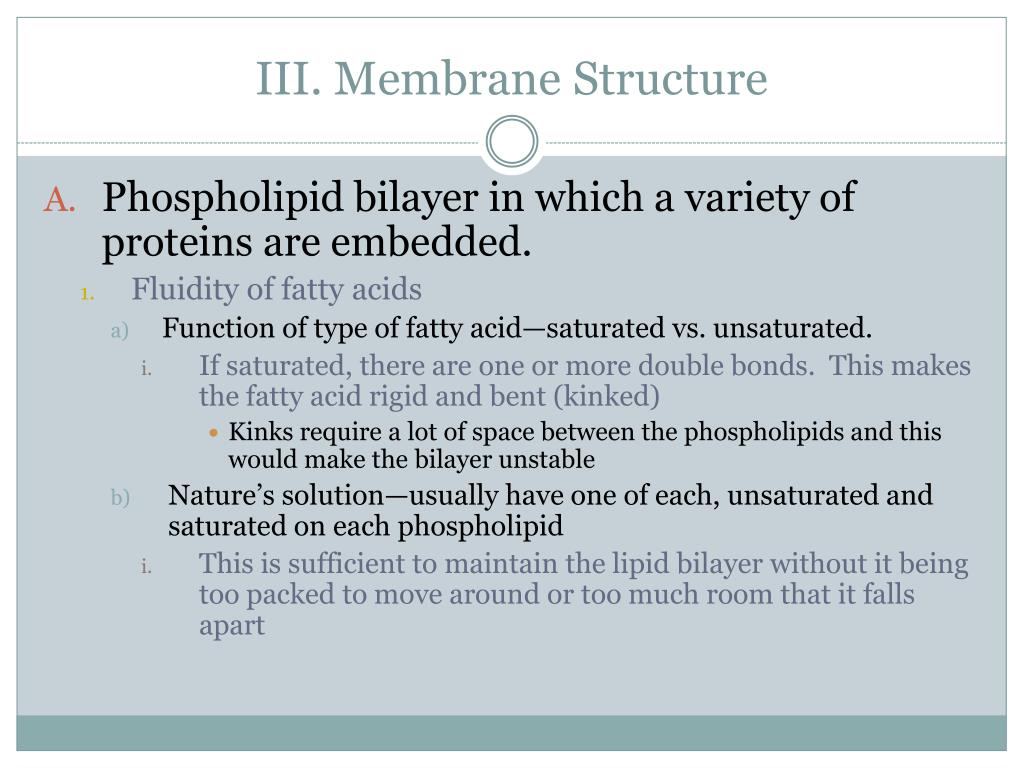 III. Membrane Structure

A. Phospholipid bilayer in which a variety of proteins are embedded.

1. Fluidity of fatty acids

a) Function of type of fatty acid—saturated vs. unsaturated.

i. If saturated, there are one or more double bonds. This makes the fatty acid rigid and bent (kinked)

• Kinks require a lot of space between the phospholipids and this would make the bilayer unstable

b) Nature's solution—usually have one of each, unsaturated and saturated on each phospholipid

i. This is sufficient to maintain the lipid bilayer without it being too packed to move around or too much room that it falls apart